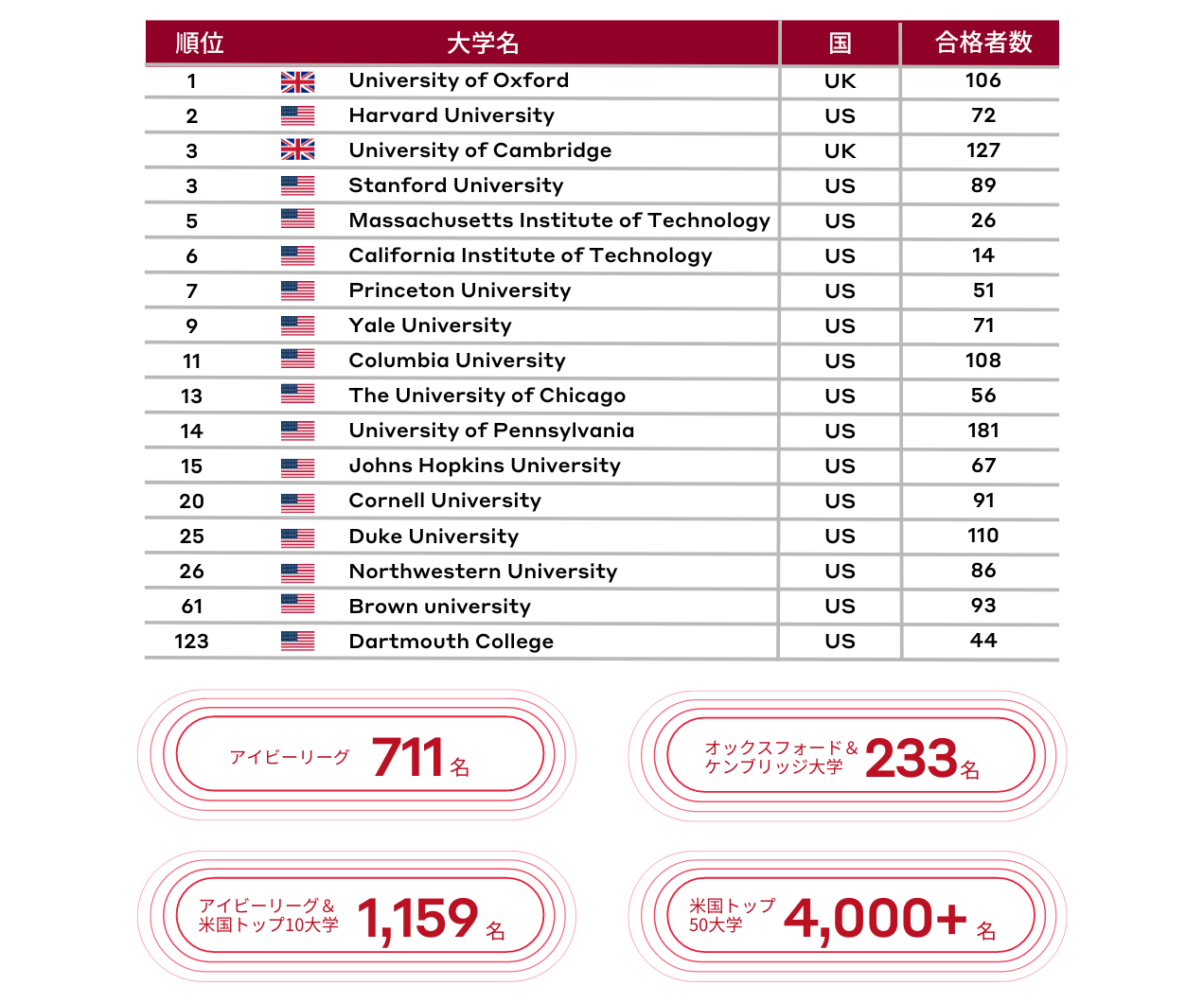 | 順位 | 大学名 | 国 | 合格者数 |
|---|---|---|---|
| 1 | University of Oxford | UK | 106 |
| 2 | Harvard University | US | 72 |
| 3 | University of Cambridge | UK | 127 |
| 3 | Stanford University | US | 89 |
| 5 | Massachusetts Institute of Technology | US | 26 |
| 6 | California Institute of Technology | US | 14 |
| 7 | Princeton University | US | 51 |
| 9 | Yale University | US | 71 |
| 11 | Columbia University | US | 108 |
| 13 | The University of Chicago | US | 56 |
| 14 | University of Pennsylvania | US | 181 |
| 15 | Johns Hopkins University | US | 67 |
| 20 | Cornell University | US | 91 |
| 25 | Duke University | US | 110 |
| 26 | Northwestern University | US | 86 |
| 61 | Brown university | US | 93 |
| 123 | Dartmouth College | US | 44 |

アイビーリーグ 711名

オックスフォード＆ケンブリッジ大学 233名

アイビーリーグ＆米国トップ10大学 1,159名

米国トップ50大学 4,000+名